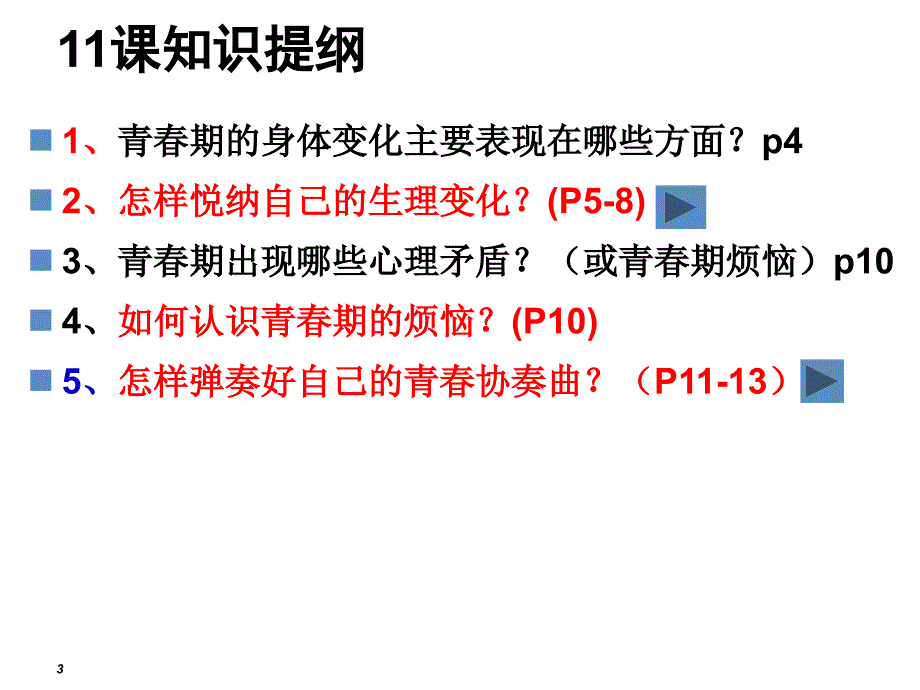 11课知识提纲

1、青春期的身体变化主要表现在哪些方面？p4

2、怎样悦纳自己的生理变化？(P5-8)

3、青春期出现哪些心理矛盾？（或青春期烦恼）p10

4、如何认识青春期的烦恼？(P10)

5、怎样弹奏好自己的青春协奏曲？（P11-13）

3